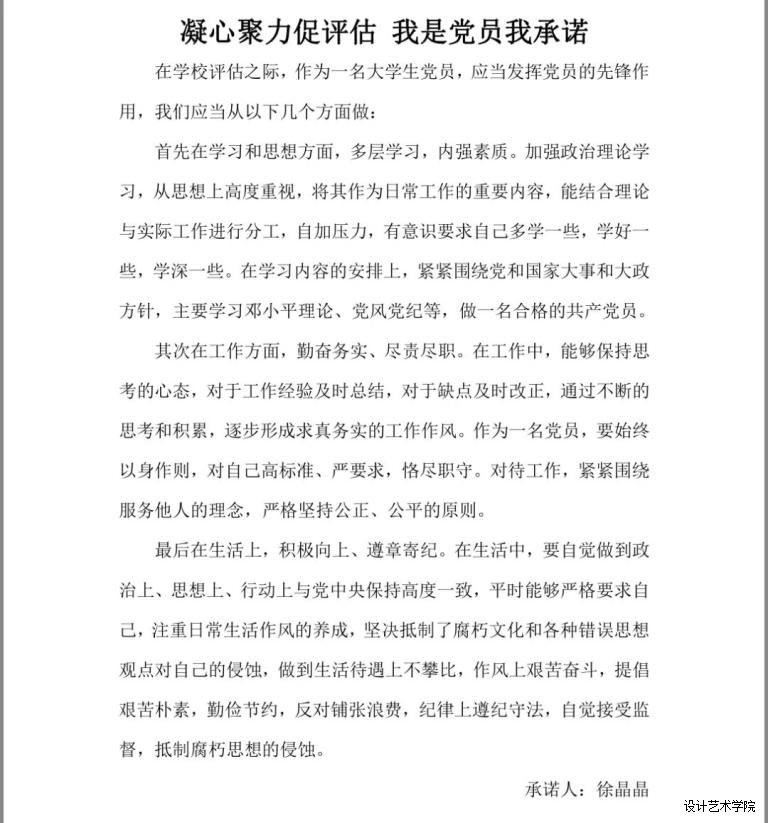 凝心聚力促评估 我是党员我承诺

在学校评估之际，作为一名大学生党员，应当发挥党员的先锋作用，我们应当从以下几个方面做：

首先在学习和思想方面，多层学习，内强素质。加强政治理论学习，从思想上高度重视，将其作为日常工作的重要内容，能结合理论与实际工作进行分工，自加压力，有意识要求自己多学一些，学好一些，学深一些。在学习内容的安排上，紧紧围绕党和国家大事和大政方针，主要学习邓小平理论、党风党纪等，做一名合格的共产党员。

其次在工作方面，勤奋务实、尽责尽职。在工作中，能够保持思考的心态，对于工作经验及时总结，对于缺点及时改正，通过不断的思考和积累，逐步形成求真务实的工作作风。作为一名党员，要始终以身作则，对自己高标准、严要求，恪尽职守。对待工作，紧紧围绕服务他人的理念，严格坚持公正、公平的原则。

最后在生活上，积极向上、遵章寄纪。在生活中，要自觉做到政治上、思想上、行动上与党中央保持高度一致，平时能够严格要求自己，注重日常生活作风的养成，坚决抵制了腐朽文化和各种错误思想观点对自己的侵蚀，做到生活待遇上不攀比，作风上艰苦奋斗，提倡艰苦朴素，勤俭节约，反对铺张浪费，纪律上遵纪守法，自觉接受监督，抵制腐朽思想的侵蚀。

承诺人：徐晶晶

设计艺术学院